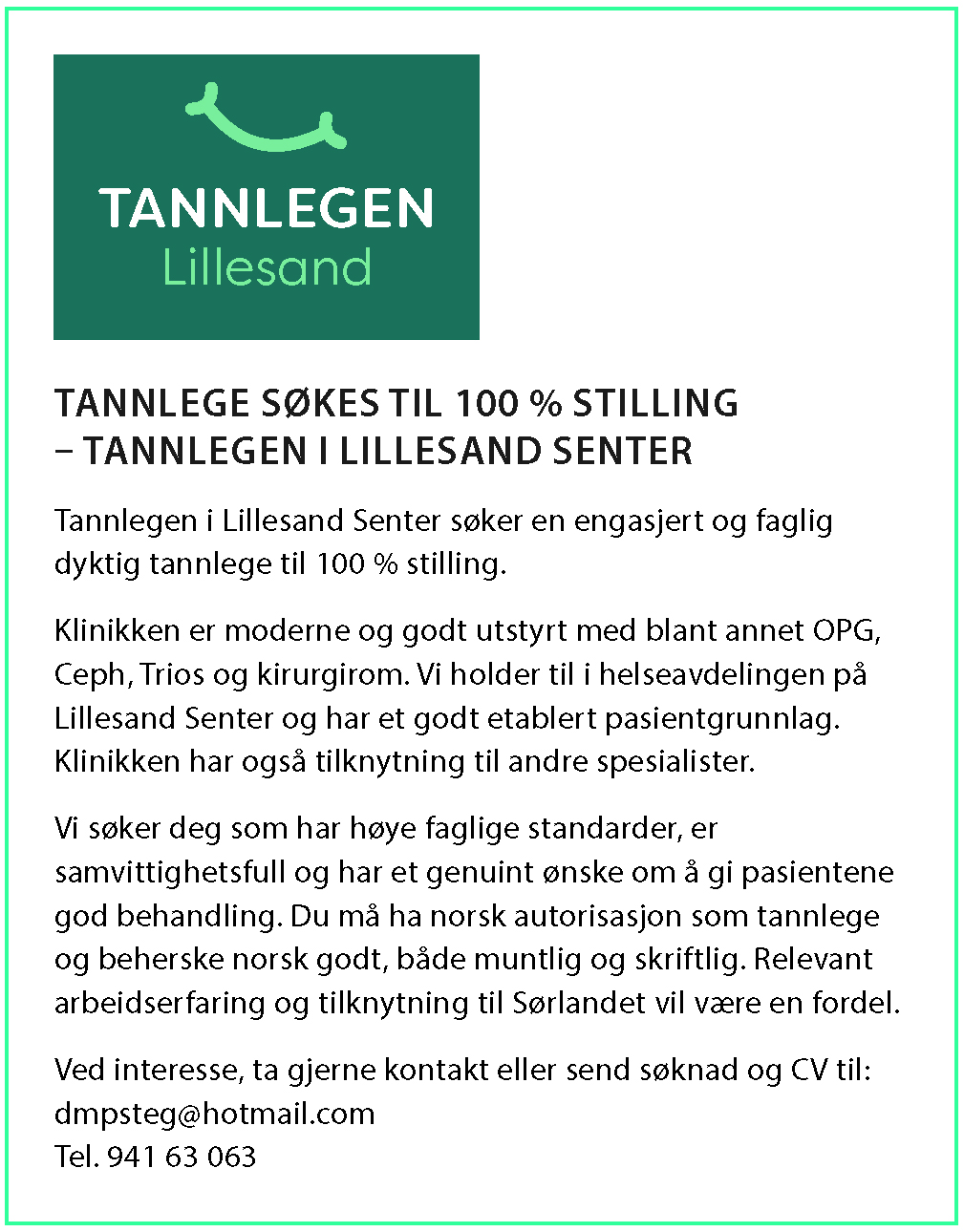 TANNLEGEN
Lillesand

TANNLEGE SØKES TIL 100 % STILLING
– TANNLEGEN I LILLESAND SENTER

Tannlegen i Lillesand Senter søker en engasjert og faglig dyktig tannlege til 100 % stilling.

Klinikken er moderne og godt utstyrt med blant annet OPG, Ceph, Trios og kirurgirom. Vi holder til i helseavdelingen på Lillesand Senter og har et godt etablert pasientgrunnlag. Klinikken har også tilknytning til andre spesialister.

Vi søker deg som har høye faglige standarder, er samvittighetsfull og har et genuint ønske om å gi pasientene god behandling. Du må ha norsk autorisasjon som tannlege og beherske norsk godt, både muntlig og skriftlig. Relevant arbeidserfaring og tilknytning til Sørlandet vil være en fordel.

Ved interesse, ta gjerne kontakt eller send søknad og CV til:
dmpsteg@hotmail.com
Tel. 941 63 063